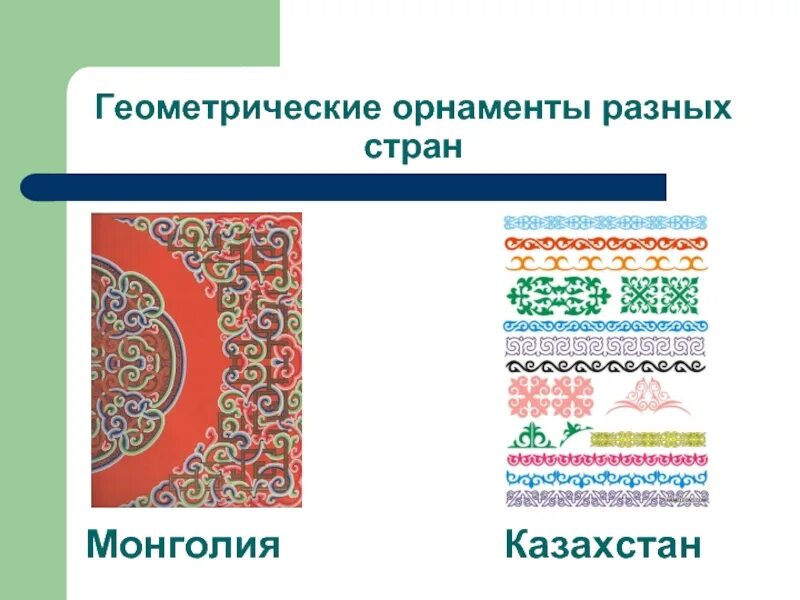 Геометрические орнаменты разных стран

Монголия

Казахстан